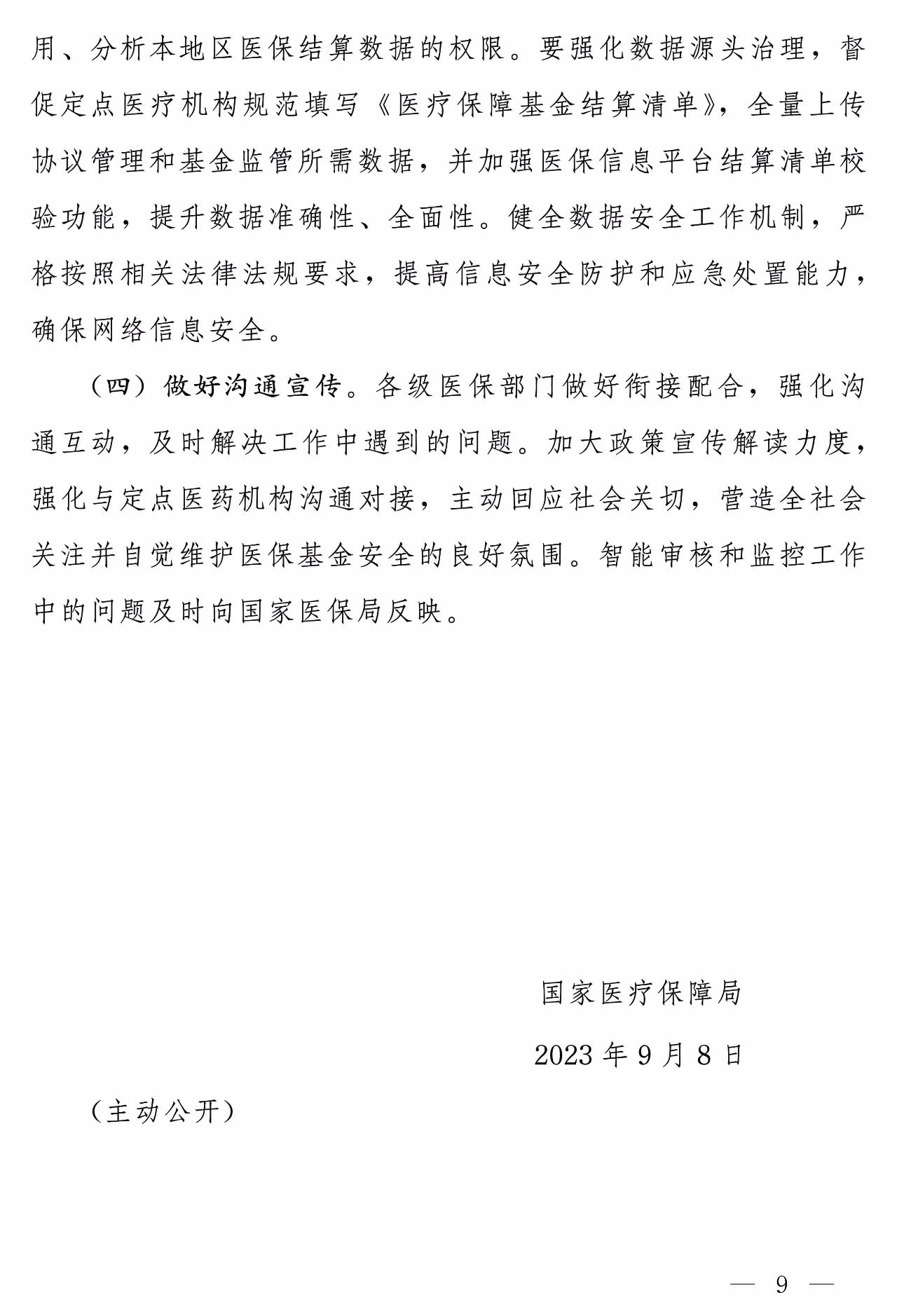 用、分析本地区医保结算数据的权限。要强化数据源头治理，督促定点医疗机构规范填写《医疗保障基金结算清单》，全量上传协议管理和基金监管所需数据，并加强医保信息平台结算清单校验功能，提升数据准确性、全面性。健全数据安全工作机制，严格按照相关法律法规要求，提高信息安全防护和应急处置能力，确保网络信息安全。

（四）做好沟通宣传。各级医保部门做好衔接配合，强化沟通互动，及时解决工作中遇到的问题。加大政策宣传解读力度，强化与定点医药机构沟通对接，主动回应社会关切，营造全社会关注并自觉维护医保基金安全的良好氛围。智能审核和监控工作中的问题及时向国家医保局反映。

国家医疗保障局

2023 年 9 月 8 日

（主动公开）

— 9 —